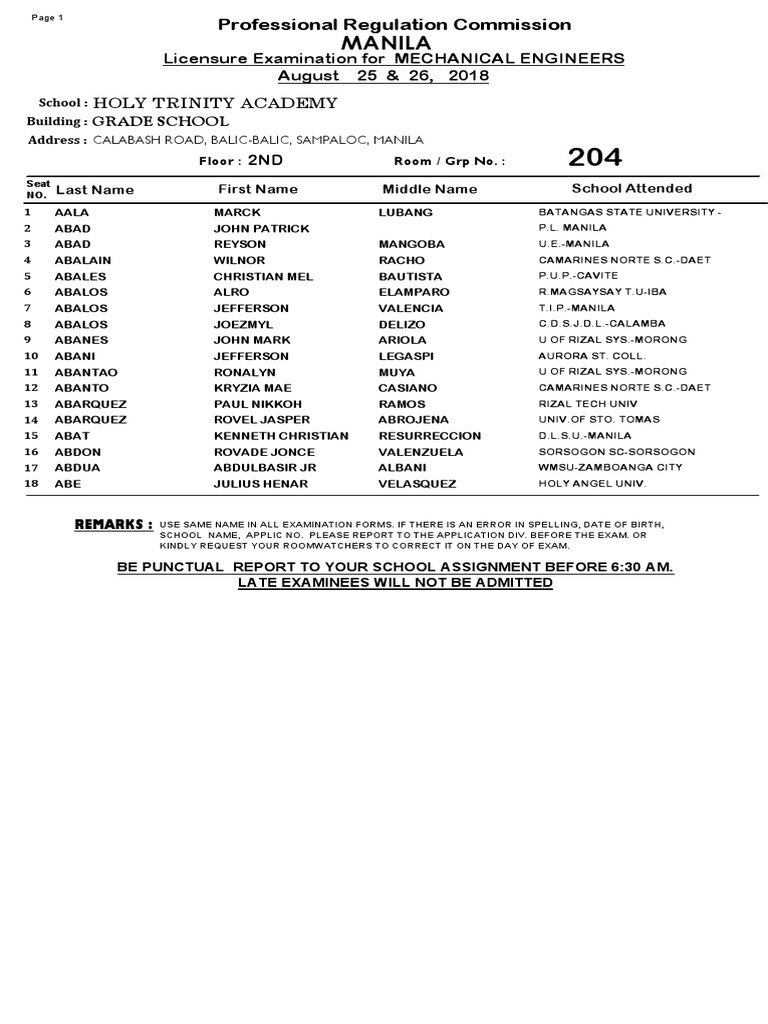 Page 1

Professional Regulation Commission
MANILA
Licensure Examination for MECHANICAL ENGINEERS
August 25 & 26, 2018

School : HOLY TRINITY ACADEMY
Building : GRADE SCHOOL
Address : CALABASH ROAD, BALIC-BALIC, SAMPALOC, MANILA

Floor : 2ND Room / Grp No. : 204

| Seat NO. | Last Name | First Name | Middle Name | School Attended |
|---|---|---|---|---|
| 1 | AALA | MARCK | LUBANG | BATANGAS STATE UNIVERSITY - |
| 2 | ABAD | JOHN PATRICK | | P.L. MANILA |
| 3 | ABAD | REYSON | MANGOBA | U.E.-MANILA |
| 4 | ABALAIN | WILNOR | RACHO | CAMARINES NORTE S.C.-DAET |
| 5 | ABALES | CHRISTIAN MEL | BAUTISTA | P.U.P.-CAVITE |
| 6 | ABALOS | ALRO | ELAMPARO | R.MAGSAYSAY T.U-IBA |
| 7 | ABALOS | JEFFERSON | VALENCIA | T.I.P.-MANILA |
| 8 | ABALOS | JOEZMYL | DELIZO | C.D.S.J.D.L.-CALAMBA |
| 9 | ABANES | JOHN MARK | ARIOLA | U OF RIZAL SYS.-MORONG |
| 10 | ABANI | JEFFERSON | LEGASPI | AURORA ST. COLL. |
| 11 | ABANTAO | RONALYN | MUYA | U OF RIZAL SYS.-MORONG |
| 12 | ABANTO | KRYZIA MAE | CASIANO | CAMARINES NORTE S.C.-DAET |
| 13 | ABARQUEZ | PAUL NIKKOH | RAMOS | RIZAL TECH UNIV |
| 14 | ABARQUEZ | ROVEL JASPER | ABROJENA | UNIV.OF STO. TOMAS |
| 15 | ABAT | KENNETH CHRISTIAN | RESURRECCION | D.L.S.U.-MANILA |
| 16 | ABDON | ROVADE JONCE | VALENZUELA | SORSOGON SC-SORSOGON |
| 17 | ABDUA | ABDULBASIR JR | ALBANI | WMSU-ZAMBOANGA CITY |
| 18 | ABE | JULIUS HENAR | VELASQUEZ | HOLY ANGEL UNIV. |

REMARKS : USE SAME NAME IN ALL EXAMINATION FORMS. IF THERE IS AN ERROR IN SPELLING, DATE OF BIRTH, SCHOOL NAME, APPLIC NO. PLEASE REPORT TO THE APPLICATION DIV. BEFORE THE EXAM. OR KINDLY REQUEST YOUR ROOMWATCHERS TO CORRECT IT ON THE DAY OF EXAM.

BE PUNCTUAL REPORT TO YOUR SCHOOL ASSIGNMENT BEFORE 6:30 AM.
LATE EXAMINEES WILL NOT BE ADMITTED